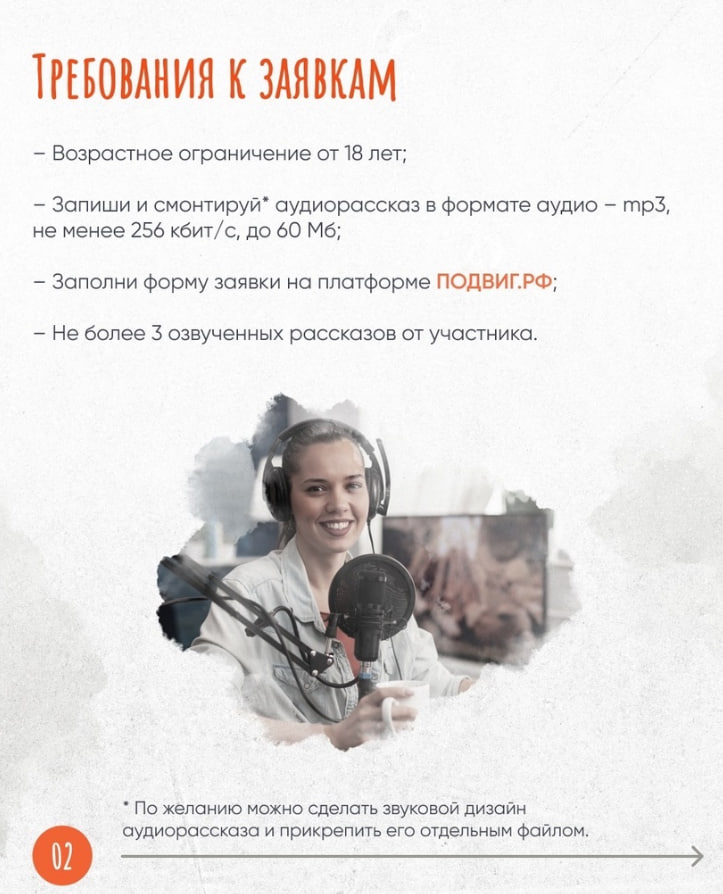 Требования к заявкам

– Возрастное ограничение от 18 лет;

– Запиши и смонтируй* аудиорассказ в формате аудио – mp3, не менее 256 кбит/с, до 60 Мб;

– Заполни форму заявки на платформе ПОДВИГ.РФ;

– Не более 3 озвученных рассказов от участника.

* По желанию можно сделать звуковой дизайн аудиорассказа и прикрепить его отдельным файлом.

02